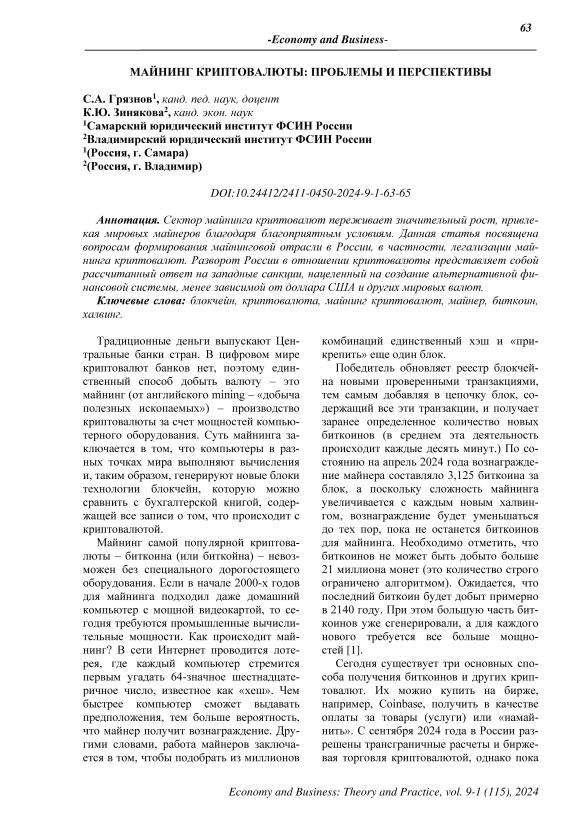 63

-Economy and Business-

МАЙНИНГ КРИПТОВАЛЮТЫ: ПРОБЛЕМЫ И ПЕРСПЕКТИВЫ

С.А. Грязнов$^1$, канд. пед. наук, доцент
К.Ю. Зинякова$^2$, канд. экон. наук
$^1$Самарский юридический институт ФСИН России
$^2$Владимирский юридический институт ФСИН России
$^1$(Россия, г. Самара)
$^2$(Россия, г. Владимир)

DOI:10.24412/2411-0450-2024-9-1-63-65

Аннотация. Сектор майнинга криптовалют переживает значительный рост, привлекая мировых майнеров благодаря благоприятным условиям. Данная статья посвящена вопросам формирования майнинговой отрасли в России, в частности, легализации майнинга криптовалют. Разворот России в отношении криптовалюты представляет собой рассчитанный ответ на западные санкции, нацеленный на создание альтернативной финансовой системы, менее зависимой от доллара США и других мировых валют.

Ключевые слова: блокчейн, криптовалюта, майнинг криптовалют, майнер, биткоин, халвинг.

Традиционные деньги выпускают Центральные банки стран. В цифровом мире криптовалют банков нет, поэтому единственный способ добыть валюту – это майнинг (от английского mining – «добыча полезных ископаемых») – производство криптовалюты за счет мощностей компьютерного оборудования. Суть майнинга заключается в том, что компьютеры в разных точках мира выполняют вычисления и, таким образом, генерируют новые блоки технологии блокчейн, которую можно сравнить с бухгалтерской книгой, содержащей все записи о том, что происходит с криптовалютой.

Майнинг самой популярной криптовалюты – биткоина (или биткойна) – невозможен без специального дорогостоящего оборудования. Если в начале 2000-х годов для майнинга подходил даже домашний компьютер с мощной видеокартой, то сегодня требуются промышленные вычислительные мощности. Как происходит майнинг? В сети Интернет проводится лотерея, где каждый компьютер стремится первым угадать 64-значное шестнадцатеричное число, известное как «хеш». Чем быстрее компьютер сможет выдавать предположения, тем больше вероятность, что майнер получит вознаграждение. Другими словами, работа майнеров заключается в том, чтобы подобрать из миллионов комбинаций единственный хэш и «прикрепить» еще один блок.

Победитель обновляет реестр блокчейна новыми проверенными транзакциями, тем самым добавляя в цепочку блок, содержащий все эти транзакции, и получает заранее определенное количество новых биткоинов (в среднем эта деятельность происходит каждые десять минут.) По состоянию на апрель 2024 года вознаграждение майнера составляло 3,125 биткоина за блок, а поскольку сложность майнинга увеличивается с каждым новым халвингом, вознаграждение будет уменьшаться до тех пор, пока не останется биткоинов для майнинга. Необходимо отметить, что биткоинов не может быть добыто больше 21 миллиона монет (это количество строго ограничено алгоритмом). Ожидается, что последний биткоин будет добыт примерно в 2140 году. При этом большую часть биткоинов уже сгенерировали, а для каждого нового требуется все больше мощностей [1].

Сегодня существует три основных способа получения биткоинов и других криптовалют. Их можно купить на бирже, например, Coinbase, получить в качестве оплаты за товары (услуги) или «намайнить». С сентября 2024 года в России разрешены трансграничные расчеты и биржевая торговля криптовалютой, однако пока

Economy and Business: Theory and Practice, vol. 9-1 (115), 2024